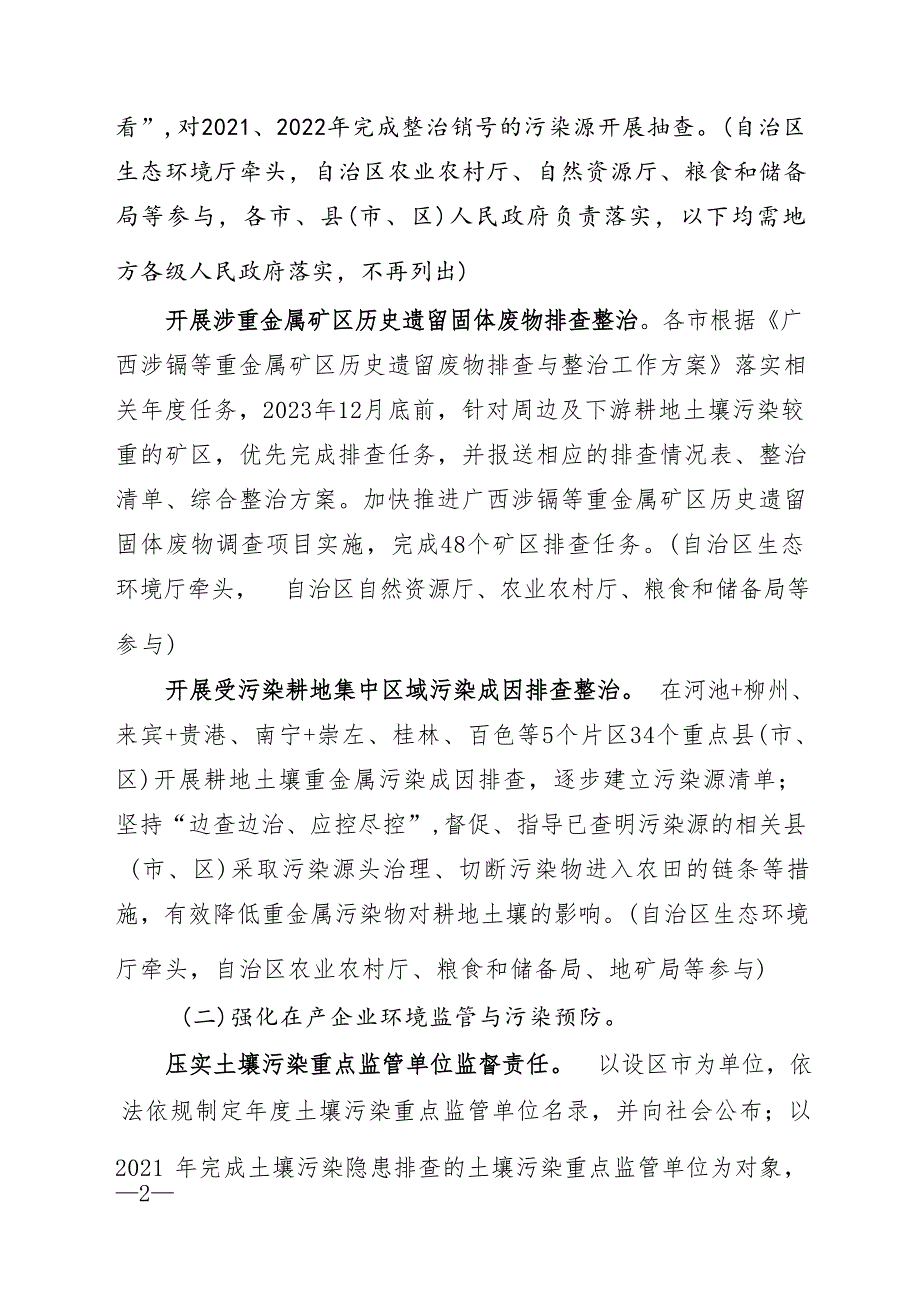 看”，对2021、2022年完成整治销号的污染源开展抽查。（自治区生态环境厅牵头，自治区农业农村厅、自然资源厅、粮食和储备局等参与，各市、县（市、区）人民政府负责落实，以下均需地方各级人民政府落实，不再列出）

开展涉重金属矿区历史遗留固体废物排查整治。各市根据《广西涉镉等重金属矿区历史遗留废物排查与整治工作方案》落实相关年度任务，2023年12月底前，针对周边及下游耕地土壤污染较重的矿区，优先完成排查任务，并报送相应的排查情况表、整治清单、综合整治方案。加快推进广西涉镉等重金属矿区历史遗留固体废物调查项目实施，完成48个矿区排查任务。（自治区生态环境厅牵头， 自治区自然资源厅、农业农村厅、粮食和储备局等参与）

开展受污染耕地集中区域污染成因排查整治。 在河池+柳州、来宾+贵港、南宁+崇左、桂林、百色等5个片区34个重点县（市、区）开展耕地土壤重金属污染成因排查，逐步建立污染源清单；坚持“边查边治、应控尽控”，督促、指导已查明污染源的相关县（市、区）采取污染源头治理、切断污染物进入农田的链条等措施，有效降低重金属污染物对耕地土壤的影响。（自治区生态环境厅牵头，自治区农业农村厅、粮食和储备局、地矿局等参与）

（二）强化在产企业环境监管与污染预防。

压实土壤污染重点监管单位监督责任。 以设区市为单位，依法依规制定年度土壤污染重点监管单位名录，并向社会公布；以2021 年完成土壤污染隐患排查的土壤污染重点监管单位为对象，

—2—